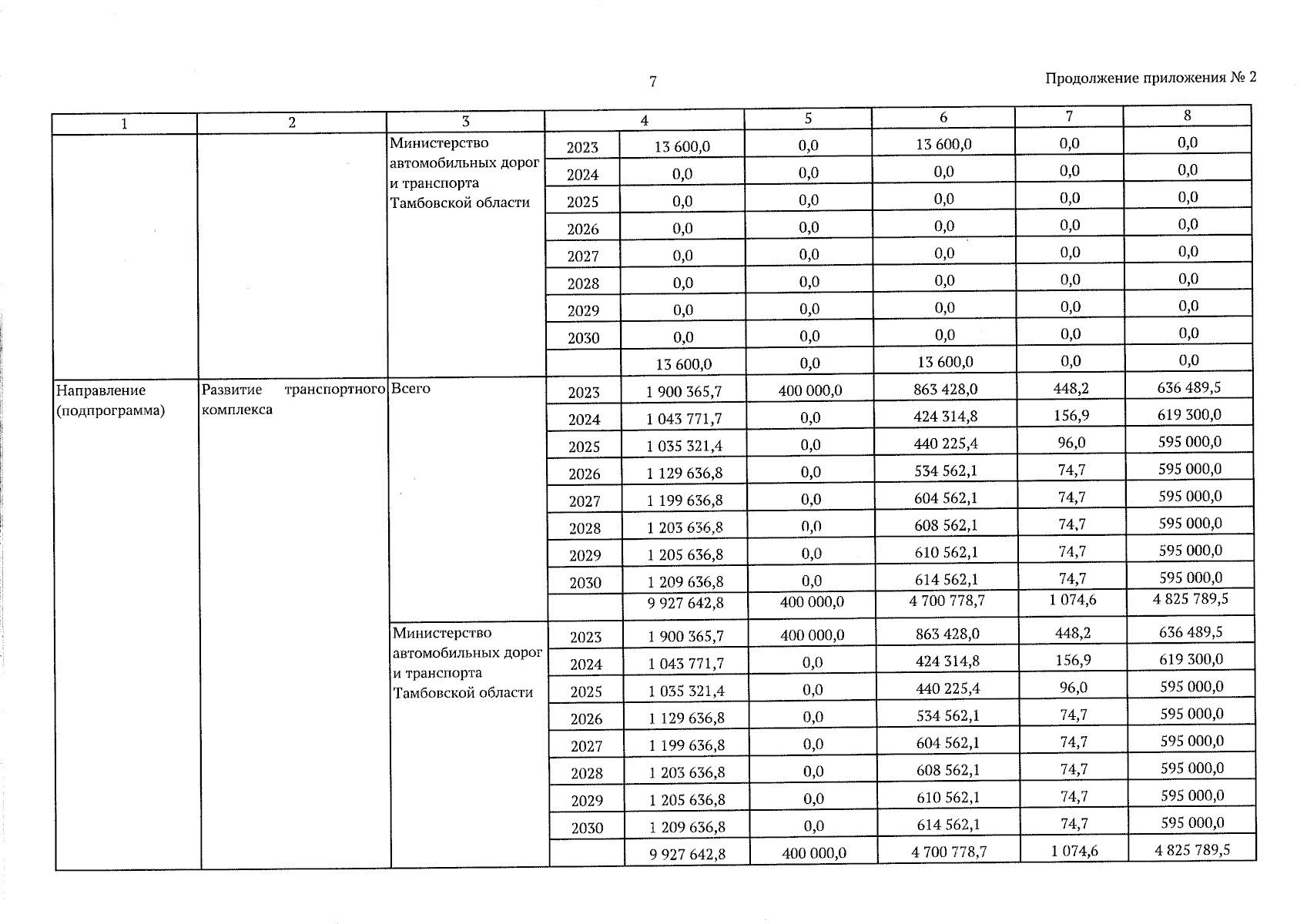 7

Продолжение приложения № 2

| 1 | 2 | 3 | 4 | | 5 | 6 | 7 | 8 |
|---|---|---|---|---|---|---|---|---|
| | | Министерство автомобильных дорог и транспорта Тамбовской области | 2023 | 13 600,0 | 0,0 | 13 600,0 | 0,0 | 0,0 |
| | | | 2024 | 0,0 | 0,0 | 0,0 | 0,0 | 0,0 |
| | | | 2025 | 0,0 | 0,0 | 0,0 | 0,0 | 0,0 |
| | | | 2026 | 0,0 | 0,0 | 0,0 | 0,0 | 0,0 |
| | | | 2027 | 0,0 | 0,0 | 0,0 | 0,0 | 0,0 |
| | | | 2028 | 0,0 | 0,0 | 0,0 | 0,0 | 0,0 |
| | | | 2029 | 0,0 | 0,0 | 0,0 | 0,0 | 0,0 |
| | | | 2030 | 0,0 | 0,0 | 0,0 | 0,0 | 0,0 |
| | | | | 13 600,0 | 0,0 | 13 600,0 | 0,0 | 0,0 |
| Направление (подпрограмма) | Развитие транспортного комплекса | Всего | 2023 | 1 900 365,7 | 400 000,0 | 863 428,0 | 448,2 | 636 489,5 |
| | | | 2024 | 1 043 771,7 | 0,0 | 424 314,8 | 156,9 | 619 300,0 |
| | | | 2025 | 1 035 321,4 | 0,0 | 440 225,4 | 96,0 | 595 000,0 |
| | | | 2026 | 1 129 636,8 | 0,0 | 534 562,1 | 74,7 | 595 000,0 |
| | | | 2027 | 1 199 636,8 | 0,0 | 604 562,1 | 74,7 | 595 000,0 |
| | | | 2028 | 1 203 636,8 | 0,0 | 608 562,1 | 74,7 | 595 000,0 |
| | | | 2029 | 1 205 636,8 | 0,0 | 610 562,1 | 74,7 | 595 000,0 |
| | | | 2030 | 1 209 636,8 | 0,0 | 614 562,1 | 74,7 | 595 000,0 |
| | | | | 9 927 642,8 | 400 000,0 | 4 700 778,7 | 1 074,6 | 4 825 789,5 |
| | | Министерство автомобильных дорог и транспорта Тамбовской области | 2023 | 1 900 365,7 | 400 000,0 | 863 428,0 | 448,2 | 636 489,5 |
| | | | 2024 | 1 043 771,7 | 0,0 | 424 314,8 | 156,9 | 619 300,0 |
| | | | 2025 | 1 035 321,4 | 0,0 | 440 225,4 | 96,0 | 595 000,0 |
| | | | 2026 | 1 129 636,8 | 0,0 | 534 562,1 | 74,7 | 595 000,0 |
| | | | 2027 | 1 199 636,8 | 0,0 | 604 562,1 | 74,7 | 595 000,0 |
| | | | 2028 | 1 203 636,8 | 0,0 | 608 562,1 | 74,7 | 595 000,0 |
| | | | 2029 | 1 205 636,8 | 0,0 | 610 562,1 | 74,7 | 595 000,0 |
| | | | 2030 | 1 209 636,8 | 0,0 | 614 562,1 | 74,7 | 595 000,0 |
| | | | | 9 927 642,8 | 400 000,0 | 4 700 778,7 | 1 074,6 | 4 825 789,5 |